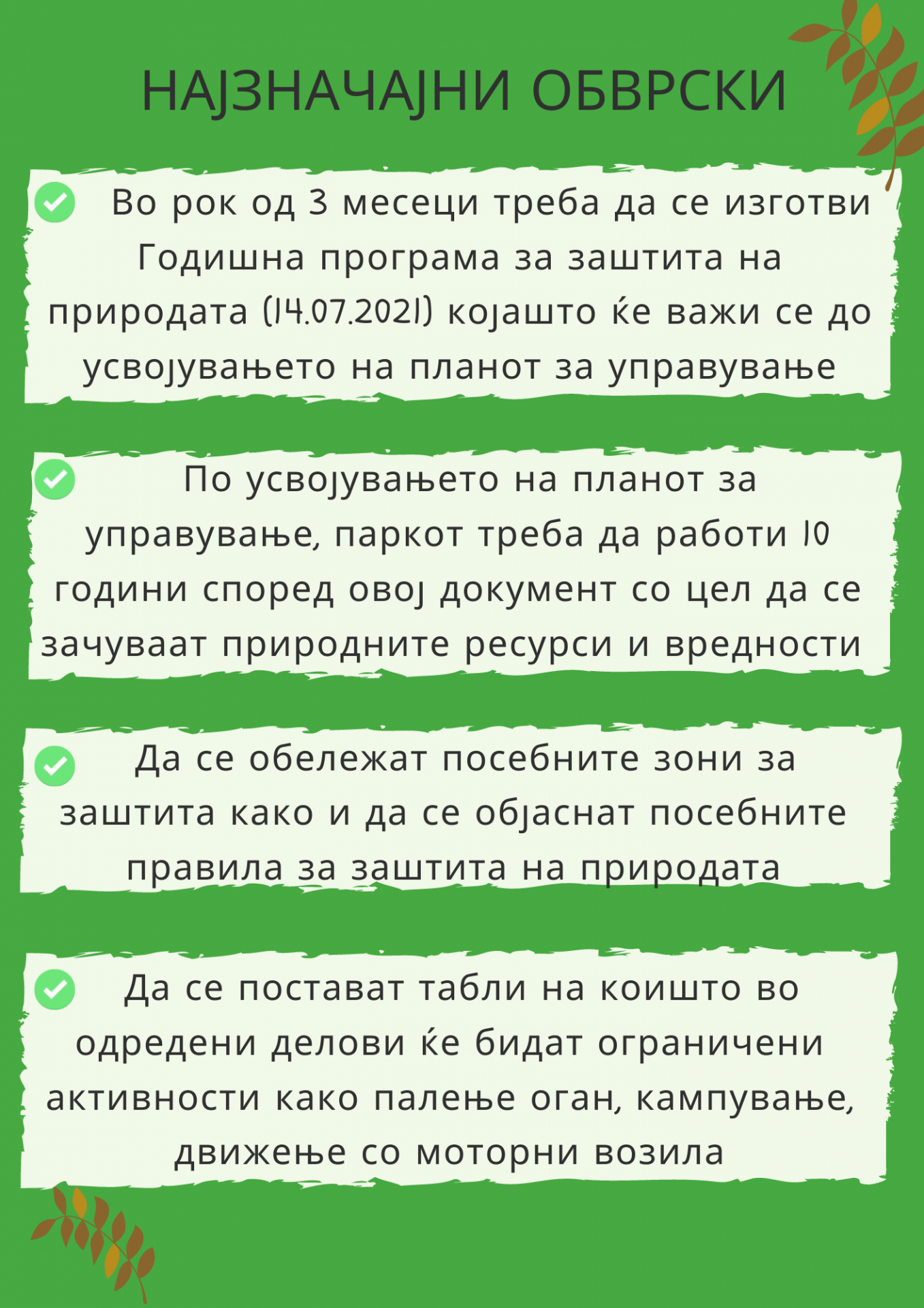 НАЈЗНАЧАЈНИ ОБВРСКИ

Во рок од 3 месеци треба да се изготви Годишна програма за заштита на природата (14.07.2021) којашто ќе важи се до усвојувањето на планот за управување

По усвојувањето на планот за управување, паркот треба да работи 10 години според овој документ со цел да се зачуваат природните ресурси и вредности

Да се обележат посебните зони за заштита како и да се објаснат посебните правила за заштита на природата

Да се постават табли на коишто во одредени делови ќе бидат ограничени активности како палење оган, кампување, движење со моторни возила